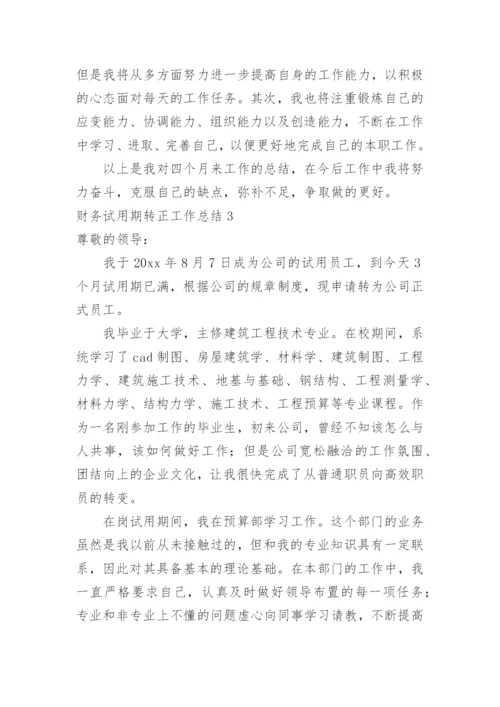 但是我将从多方面努力进一步提高自身的工作能力，以积极的心态面对每天的工作任务。其次，我也将注重锻炼自己的应变能力、协调能力、组织能力以及创造能力，不断在工作中学习、进取、完善自己，以便更好地完成自己的本职工作。

以上是我对四个月来工作的总结，在今后工作中我将努力奋斗，克服自己的缺点，弥补不足，争取做的更好。

财务试用期转正工作总结 3

尊敬的领导：

我于 20xx 年 8 月 7 日成为公司的试用员工，到今天 3 个月试用期已满，根据公司的规章制度，现申请转为公司正式员工。

我毕业于大学，主修建筑工程技术专业。在校期间，系统学习了 cad 制图、房屋建筑学、材料学、建筑制图、工程力学、建筑施工技术、地基与基础、钢结构、工程测量学、材料力学、结构力学、施工技术、工程预算等专业课程。作为一名刚参加工作的毕业生，初来公司，曾经不知该怎么与人共事，该如何做好工作；但是公司宽松融洽的工作氛围、团结向上的企业文化，让我很快完成了从普通职员向高效职员的转变。

在岗试用期间，我在预算部学习工作。这个部门的业务虽然是我以前从未接触过的，但和我的专业知识具有一定联系，因此对其具备基本的理论基础。在本部门的工作中，我一直严格要求自己，认真及时做好领导布置的每一项任务；专业和非专业上不懂的问题虚心向同事学习请教，不断提高